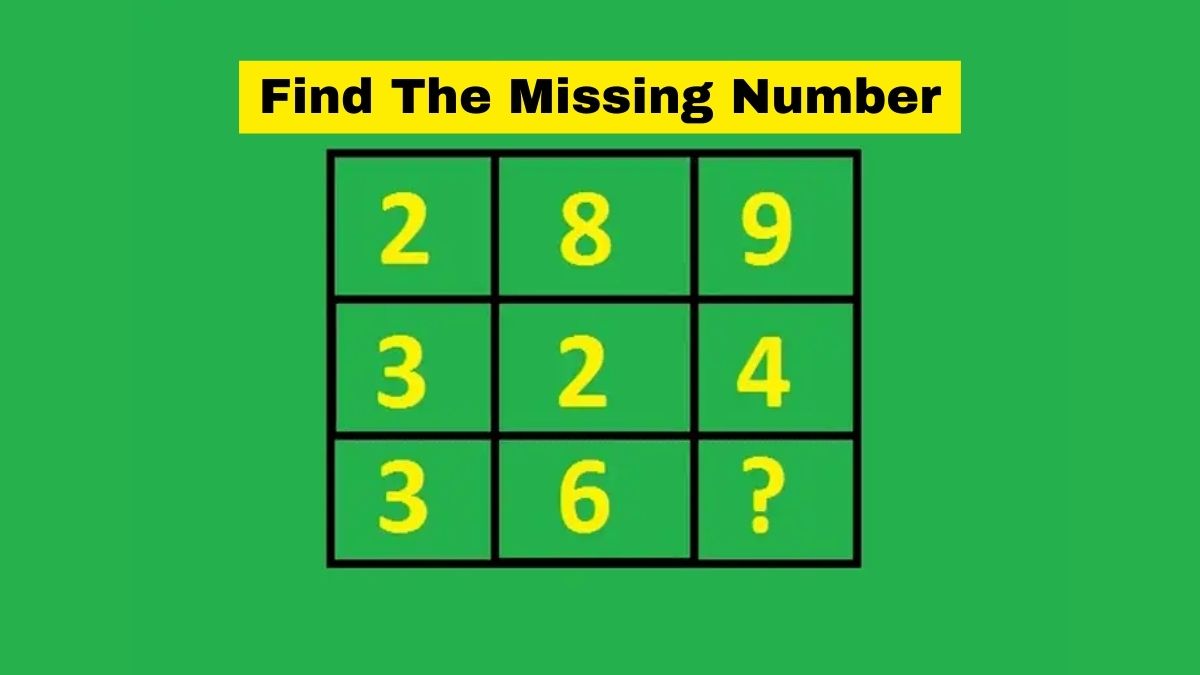 Find The Missing Number

| 2 | 8 | 9 |
|---|---|---|
| 3 | 2 | 4 |
| 3 | 6 | ? |